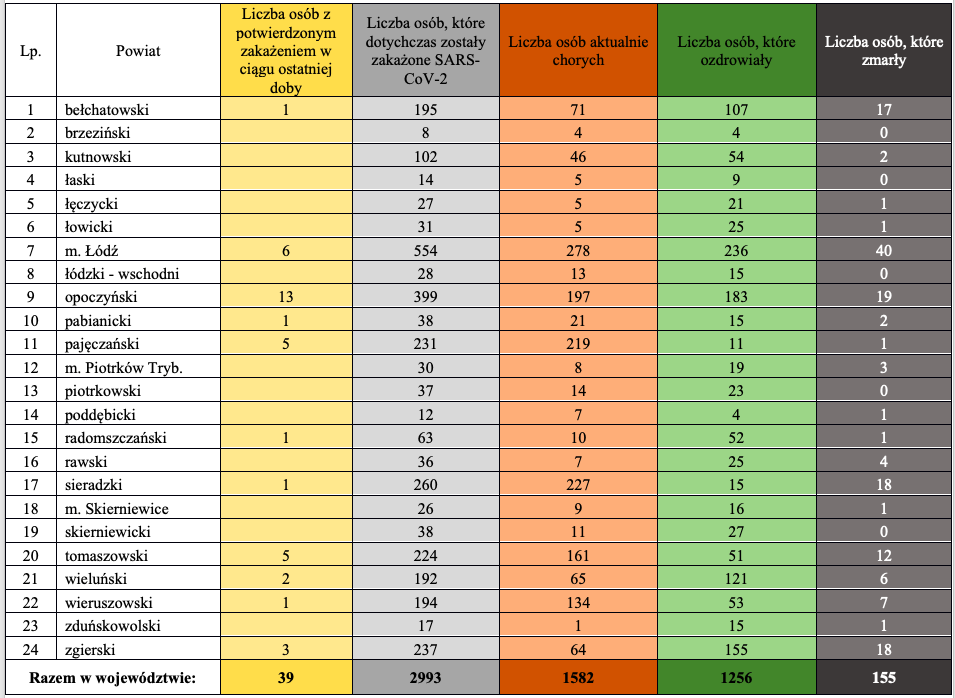 | Lp. | Powiat | Liczba osób z potwierdzonym zakażeniem w ciągu ostatniej doby | Liczba osób, które dotychczas zostały zakażone SARS-CoV-2 | Liczba osób aktualnie chorych | Liczba osób, które ozdrowiały | Liczba osób, które zmarły |
|---|---|---|---|---|---|---|
| 1 | bełchatowski | 1 | 195 | 71 | 107 | 17 |
| 2 | brzeziński | | 8 | 4 | 4 | 0 |
| 3 | kutnowski | | 102 | 46 | 54 | 2 |
| 4 | łaski | | 14 | 5 | 9 | 0 |
| 5 | łęczycki | | 27 | 5 | 21 | 1 |
| 6 | łowicki | | 31 | 5 | 25 | 1 |
| 7 | m. Łódź | 6 | 554 | 278 | 236 | 40 |
| 8 | łódzki - wschodni | | 28 | 13 | 15 | 0 |
| 9 | opoczyński | 13 | 399 | 197 | 183 | 19 |
| 10 | pabianicki | 1 | 38 | 21 | 15 | 2 |
| 11 | pajęczański | 5 | 231 | 219 | 11 | 1 |
| 12 | m. Piotrków Tryb. | | 30 | 8 | 19 | 3 |
| 13 | piotrkowski | | 37 | 14 | 23 | 0 |
| 14 | poddębicki | | 12 | 7 | 4 | 1 |
| 15 | radomszczański | 1 | 63 | 10 | 52 | 1 |
| 16 | rawski | | 36 | 7 | 25 | 4 |
| 17 | sieradzki | 1 | 260 | 227 | 15 | 18 |
| 18 | m. Skierniewice | | 26 | 9 | 16 | 1 |
| 19 | skierniewicki | | 38 | 11 | 27 | 0 |
| 20 | tomaszowski | 5 | 224 | 161 | 51 | 12 |
| 21 | wieluński | 2 | 192 | 65 | 121 | 6 |
| 22 | wieruszowski | 1 | 194 | 134 | 53 | 7 |
| 23 | zduńskowolski | | 17 | 1 | 15 | 1 |
| 24 | zgierski | 3 | 237 | 64 | 155 | 18 |
| Razem w województwie: | | 39 | 2993 | 1582 | 1256 | 155 |